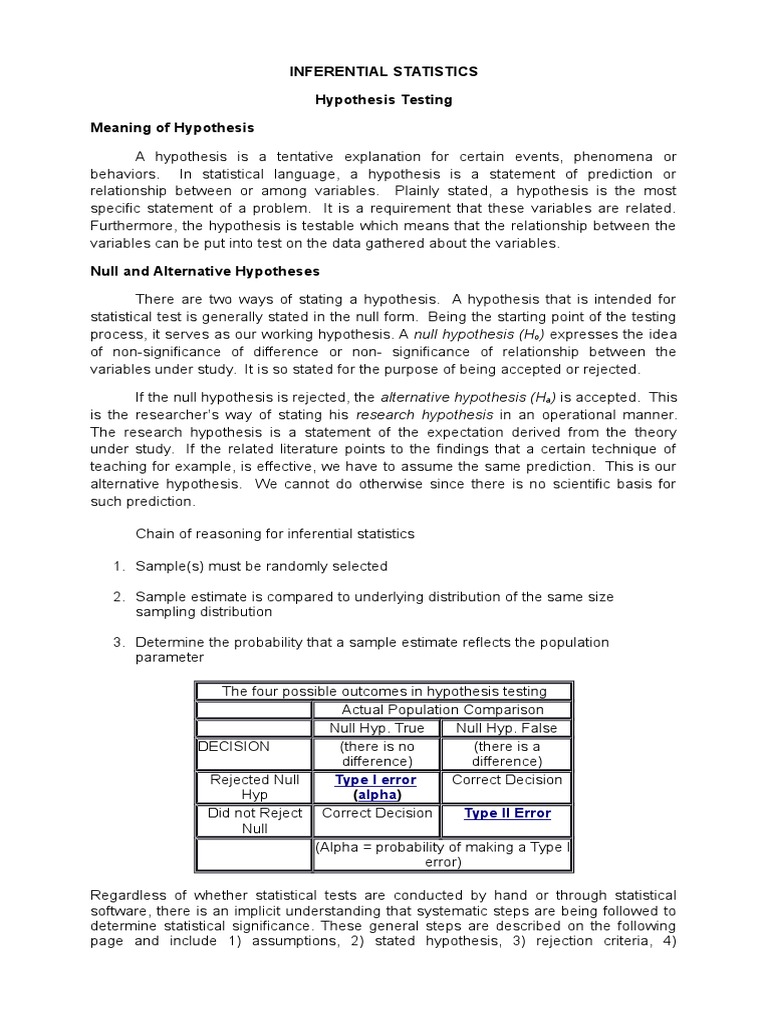 INFERENTIAL STATISTICS

Hypothesis Testing

Meaning of Hypothesis

A hypothesis is a tentative explanation for certain events, phenomena or behaviors. In statistical language, a hypothesis is a statement of prediction or relationship between or among variables. Plainly stated, a hypothesis is the most specific statement of a problem. It is a requirement that these variables are related. Furthermore, the hypothesis is testable which means that the relationship between the variables can be put into test on the data gathered about the variables.

Null and Alternative Hypotheses

There are two ways of stating a hypothesis. A hypothesis that is intended for statistical test is generally stated in the null form. Being the starting point of the testing process, it serves as our working hypothesis. A null hypothesis ($H_o$) expresses the idea of non-significance of difference or non- significance of relationship between the variables under study. It is so stated for the purpose of being accepted or rejected.

If the null hypothesis is rejected, the alternative hypothesis ($H_a$) is accepted. This is the researcher's way of stating his research hypothesis in an operational manner. The research hypothesis is a statement of the expectation derived from the theory under study. If the related literature points to the findings that a certain technique of teaching for example, is effective, we have to assume the same prediction. This is our alternative hypothesis. We cannot do otherwise since there is no scientific basis for such prediction.

Chain of reasoning for inferential statistics

1. Sample(s) must be randomly selected

2. Sample estimate is compared to underlying distribution of the same size sampling distribution

3. Determine the probability that a sample estimate reflects the population parameter

| The four possible outcomes in hypothesis testing | | |
|---|---|---|
| | Actual Population Comparison | |
| | Null Hyp. True | Null Hyp. False |
| DECISION | (there is no difference) | (there is a difference) |
| Rejected Null Hyp | Type I error (alpha) | Correct Decision |
| Did not Reject Null | Correct Decision | Type II Error |
| | (Alpha = probability of making a Type I error) | |

Regardless of whether statistical tests are conducted by hand or through statistical software, there is an implicit understanding that systematic steps are being followed to determine statistical significance. These general steps are described on the following page and include 1) assumptions, 2) stated hypothesis, 3) rejection criteria, 4)